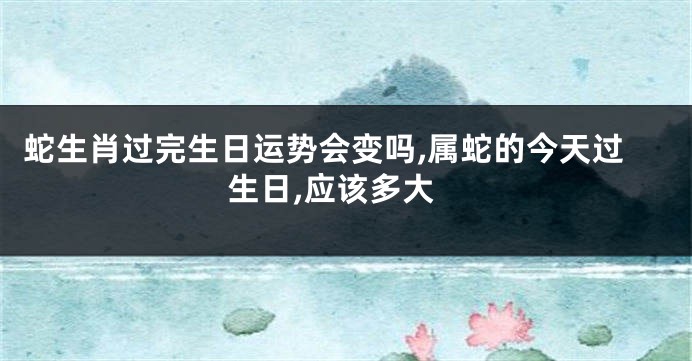 蛇生肖过完生日运势会变吗,属蛇的今天过生日,应该多大